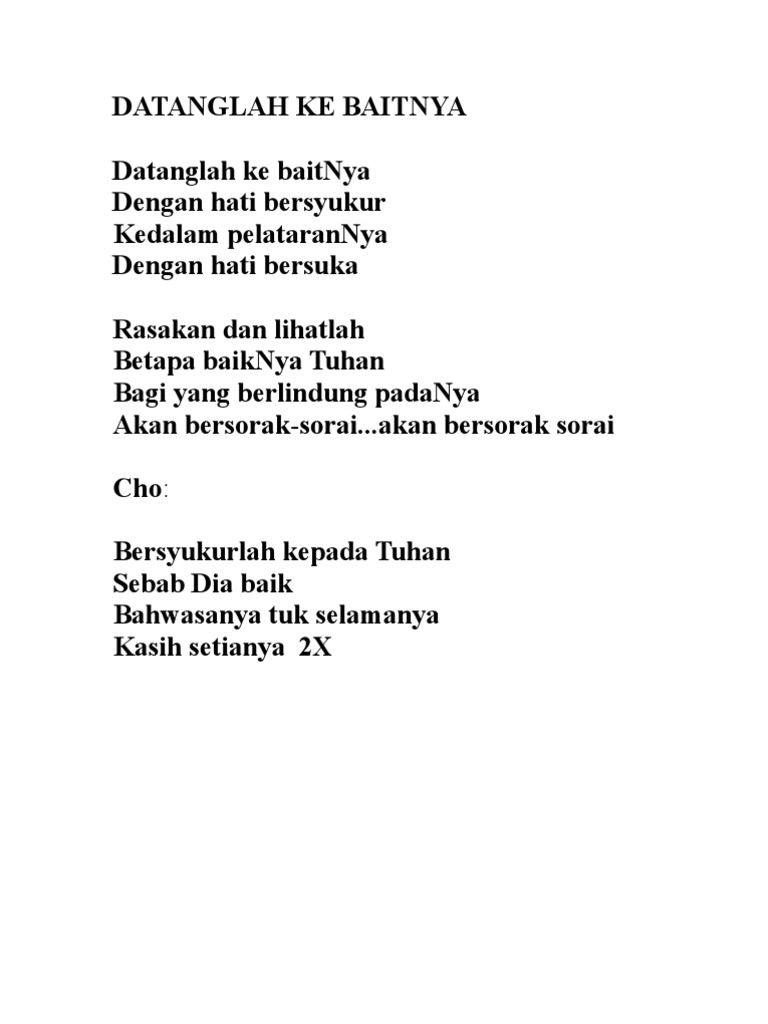 DATANGLAH KE BAITNYA

Datanglah ke baitNya
Dengan hati bersyukur
Kedalam pelataranNya
Dengan hati bersuka

Rasakan dan lihatlah
Betapa baikNya Tuhan
Bagi yang berlindung padaNya
Akan bersorak-sorai...akan bersorak sorai

Cho:

Bersyukurlah kepada Tuhan
Sebab Dia baik
Bahwasanya tuk selamanya
Kasih setianya 2X